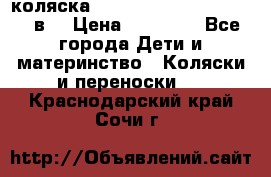 коляска
в Цена Все города Дети и материнство Коляски и переноски
Краснодарский край Сочи г

http://Объявлений.сайт